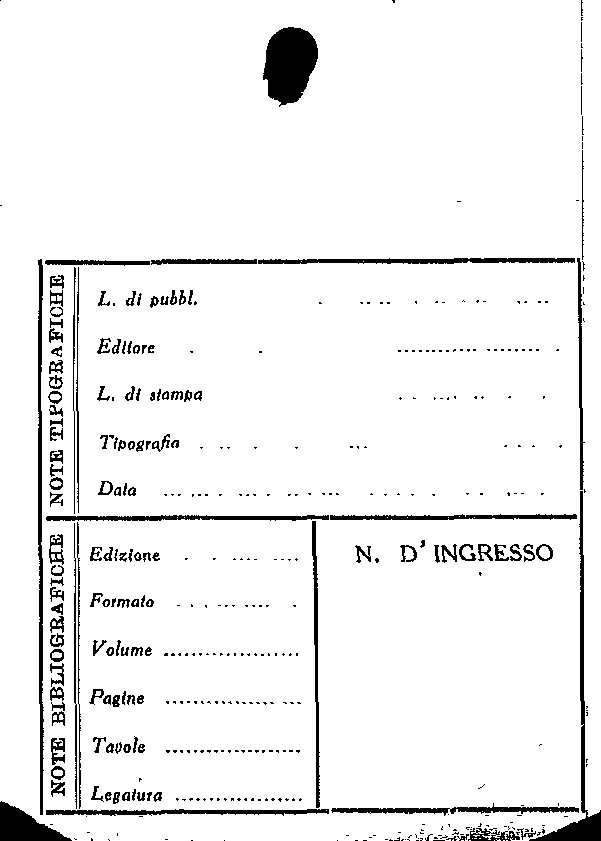 NOTE TIPOGRAFICHE

L. di pubbl.

Editore

L. di stampa

Tipografia

Data

NOTE BIBLIOGRAFICHE

Edizione

Formato

Volume

Pagine

Tavole

Legatura

N. D' INGRESSO